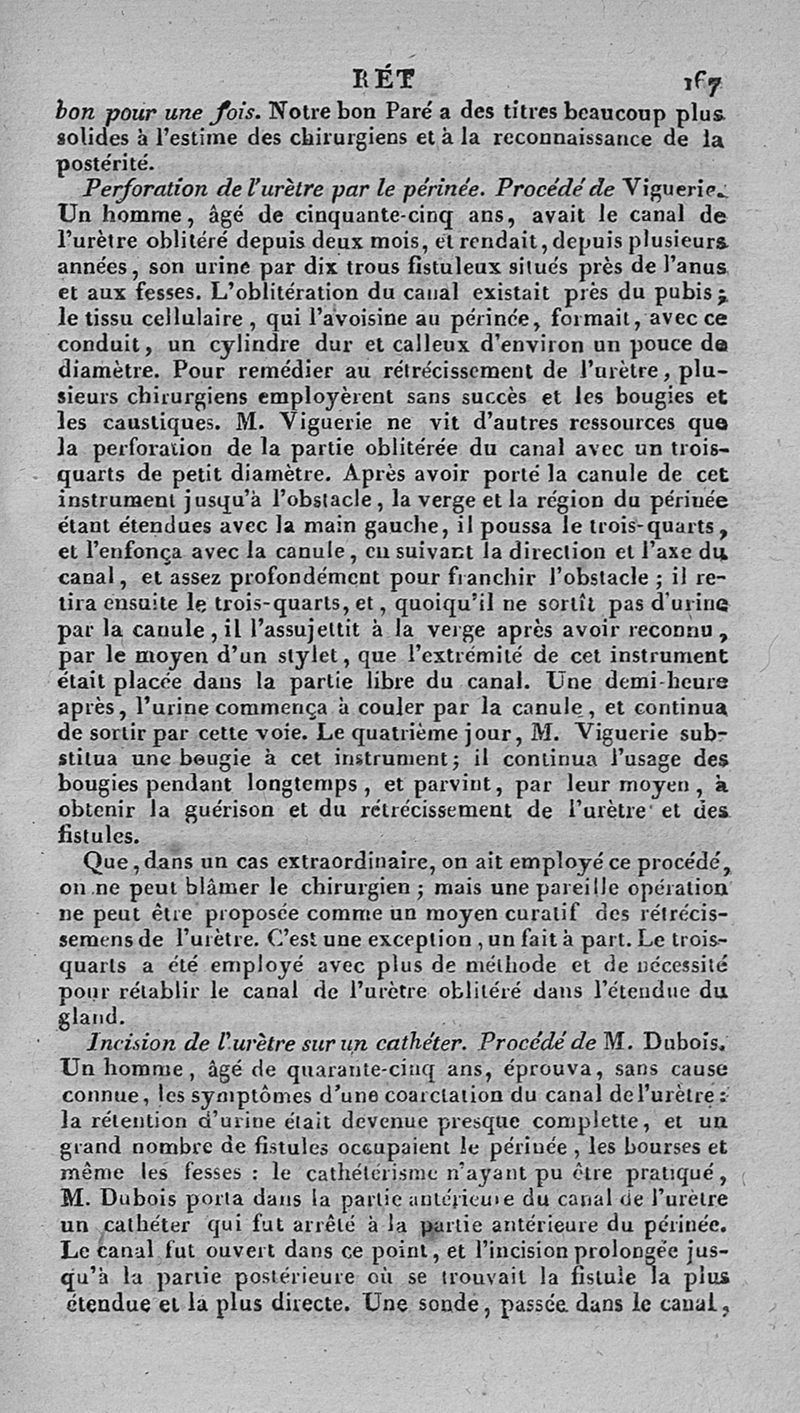 RÉT 167

bon pour une fois. Notre bon Paré a des titres beaucoup plus solides à l'estime des chirurgiens et à la reconnaissance de la postérité.

Perforation de l'urètre par le périnée. Procédé de Viguerie. Un homme, âgé de cinquante-cinq ans, avait le canal de l'urètre oblitéré depuis deux mois, et rendait, depuis plusieurs années, son urine par dix trous fistuleux situés près de l'anus et aux fesses. L'oblitération du canal existait près du pubis; le tissu cellulaire, qui l'avoisine au périnée, formait, avec ce conduit, un cylindre dur et calleux d'environ un pouce de diamètre. Pour remédier au rétrécissement de l'urètre, plusieurs chirurgiens employèrent sans succès et les bougies et les caustiques. M. Viguerie ne vit d'autres ressources que la perforation de la partie oblitérée du canal avec un trois-quarts de petit diamètre. Après avoir porté la canule de cet instrument jusqu'à l'obstacle, la verge et la région du périnée étant étendues avec la main gauche, il poussa le trois-quarts, et l'enfonça avec la canule, en suivant la direction et l'axe du canal, et assez profondément pour franchir l'obstacle; il retira ensuite le trois-quarts, et, quoiqu'il ne sortît pas d'urine par la canule, il l'assujettit à la verge après avoir reconnu, par le moyen d'un stylet, que l'extrémité de cet instrument était placée dans la partie libre du canal. Une demi-heure après, l'urine commença à couler par la canule, et continua de sortir par cette voie. Le quatrième jour, M. Viguerie substitua une bougie à cet instrument; il continua l'usage des bougies pendant longtemps, et parvint, par leur moyen, à obtenir la guérison et du rétrécissement de l'urètre et des fistules.

Que, dans un cas extraordinaire, on ait employé ce procédé, on ne peut blâmer le chirurgien; mais une pareille opération ne peut être proposée comme un moyen curatif des rétrécissemens de l'urètre. C'est une exception, un fait à part. Le trois-quarts a été employé avec plus de méthode et de nécessité pour rétablir le canal de l'urètre oblitéré dans l'étendue du gland.

Incision de l'urètre sur un cathéter. Procédé de M. Dubois. Un homme, âgé de quarante-cinq ans, éprouva, sans cause connue, les symptômes d'une coarctation du canal de l'urètre: la rétention d'urine était devenue presque complette, et un grand nombre de fistules occupaient le périnée, les bourses et même les fesses: le cathétérisme n'ayant pu être pratiqué, M. Dubois porta dans la partie antérieure du canal de l'urètre un cathéter qui fut arrêté à la partie antérieure du périnée. Le canal fut ouvert dans ce point, et l'incision prolongée jusqu'à la partie postérieure où se trouvait la fistule la plus étendue et la plus directe. Une sonde, passée dans le canal,